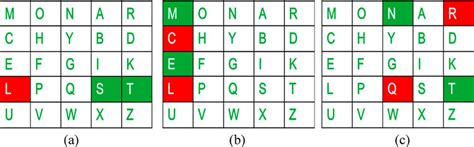 | M | O | N | A | R |
|---|---|---|---|---|
| C | H | Y | B | D |
| E | F | G | I | K |
| L | P | Q | S | T |
| U | V | W | X | Z |

(a)

| M | O | N | A | R |
|---|---|---|---|---|
| C | H | Y | B | D |
| E | F | G | I | K |
| L | P | Q | S | T |
| U | V | W | X | Z |

(b)

| M | O | N | A | R |
|---|---|---|---|---|
| C | H | Y | B | D |
| E | F | G | I | K |
| L | P | Q | S | T |
| U | V | W | X | Z |

(c)